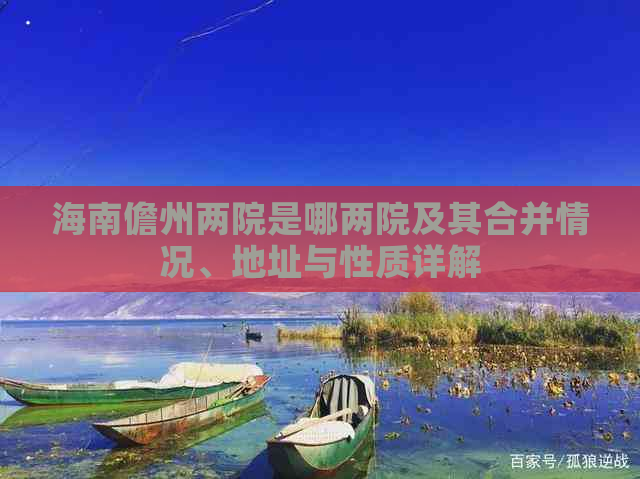 海南儋州两院是哪两院及其合并情况、地址与性质详解

百家号/孤狼逆战